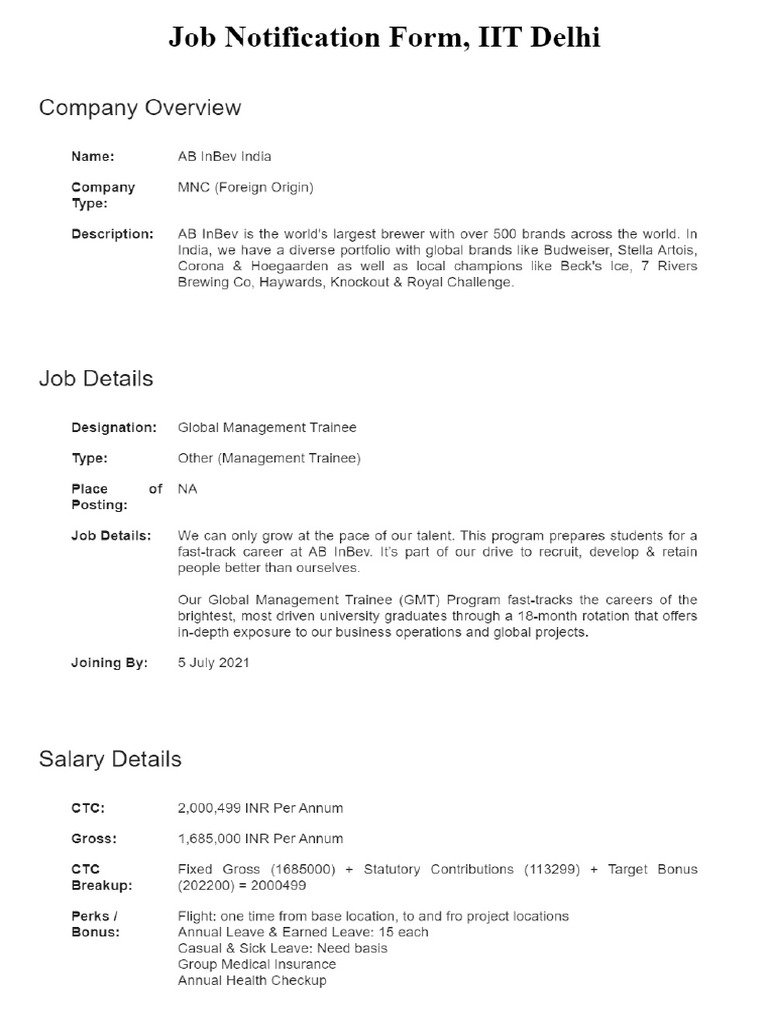 Job Notification Form, IIT Delhi

Company Overview

Name: AB InBev India

Company Type: MNC (Foreign Origin)

Description: AB InBev is the world's largest brewer with over 500 brands across the world. In India, we have a diverse portfolio with global brands like Budweiser, Stella Artois, Corona & Hoegaarden as well as local champions like Beck's Ice, 7 Rivers Brewing Co, Haywards, Knockout & Royal Challenge.

Job Details

Designation: Global Management Trainee

Type: Other (Management Trainee)

Place of Posting: NA

Job Details: We can only grow at the pace of our talent. This program prepares students for a fast-track career at AB InBev. It's part of our drive to recruit, develop & retain people better than ourselves.

Our Global Management Trainee (GMT) Program fast-tracks the careers of the brightest, most driven university graduates through a 18-month rotation that offers in-depth exposure to our business operations and global projects.

Joining By: 5 July 2021

Salary Details

CTC: 2,000,499 INR Per Annum

Gross: 1,685,000 INR Per Annum

CTC Breakup: Fixed Gross (1685000) + Statutory Contributions (113299) + Target Bonus (202200) = 2000499

Perks / Bonus: Flight: one time from base location, to and fro project locations
Annual Leave & Earned Leave: 15 each
Casual & Sick Leave: Need basis
Group Medical Insurance
Annual Health Checkup